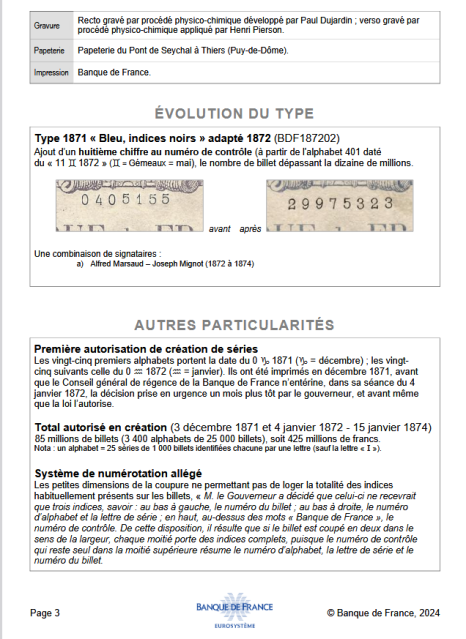 | Gravure | Recto gravé par procédé physico-chimique développé par Paul Dujardin ; verso gravé par procédé physico-chimique appliqué par Henri Pierson. |
|---|---|
| Papeterie | Papeterie du Pont de Seychal à Thiers (Puy-de-Dôme). |
| Impression | Banque de France. |

ÉVOLUTION DU TYPE

Type 1871 « Bleu, indices noirs » adapté 1872 (BDF187202)
Ajout d'un huitième chiffre au numéro de contrôle (à partir de l'alphabet 401 daté du « 11 ♊ 1872 » (♊ = Gémeaux = mai), le nombre de billet dépassant la dizaine de millions.

0405155 avant après 29975323

Une combinaison de signataires :
a) Alfred Marsaud – Joseph Mignot (1872 à 1874)

AUTRES PARTICULARITÉS

Première autorisation de création de séries
Les vingt-cinq premiers alphabets portent la date du 0 ♑ 1871 (♑ = décembre) ; les vingt-cinq suivants celle du 0 ♒ 1872 (♒ = janvier). Ils ont été imprimés en décembre 1871, avant que le Conseil général de régence de la Banque de France n'entérine, dans sa séance du 4 janvier 1872, la décision prise en urgence un mois plus tôt par le gouverneur, et avant même que la loi l'autorise.

Total autorisé en création (3 décembre 1871 et 4 janvier 1872 - 15 janvier 1874)
85 millions de billets (3 400 alphabets de 25 000 billets), soit 425 millions de francs.
Nota : un alphabet = 25 séries de 1 000 billets identifiées chacune par une lettre (sauf la lettre « I »).

Système de numérotation allégé
Les petites dimensions de la coupure ne permettant pas de loger la totalité des indices habituellement présents sur les billets, « M. le Gouverneur a décidé que celui-ci ne recevrait que trois indices, savoir : au bas à gauche, le numéro du billet ; au bas à droite, le numéro d'alphabet et la lettre de série ; en haut, au-dessus des mots « Banque de France », le numéro de contrôle. De cette disposition, il résulte que si le billet est coupé en deux dans le sens de la largeur, chaque moitié porte des indices complets, puisque le numéro de contrôle qui reste seul dans la moitié supérieure résume le numéro d'alphabet, la lettre de série et le numéro du billet.

Page 3 BANQUE DE FRANCE EUROSYSTÈME © Banque de France, 2024